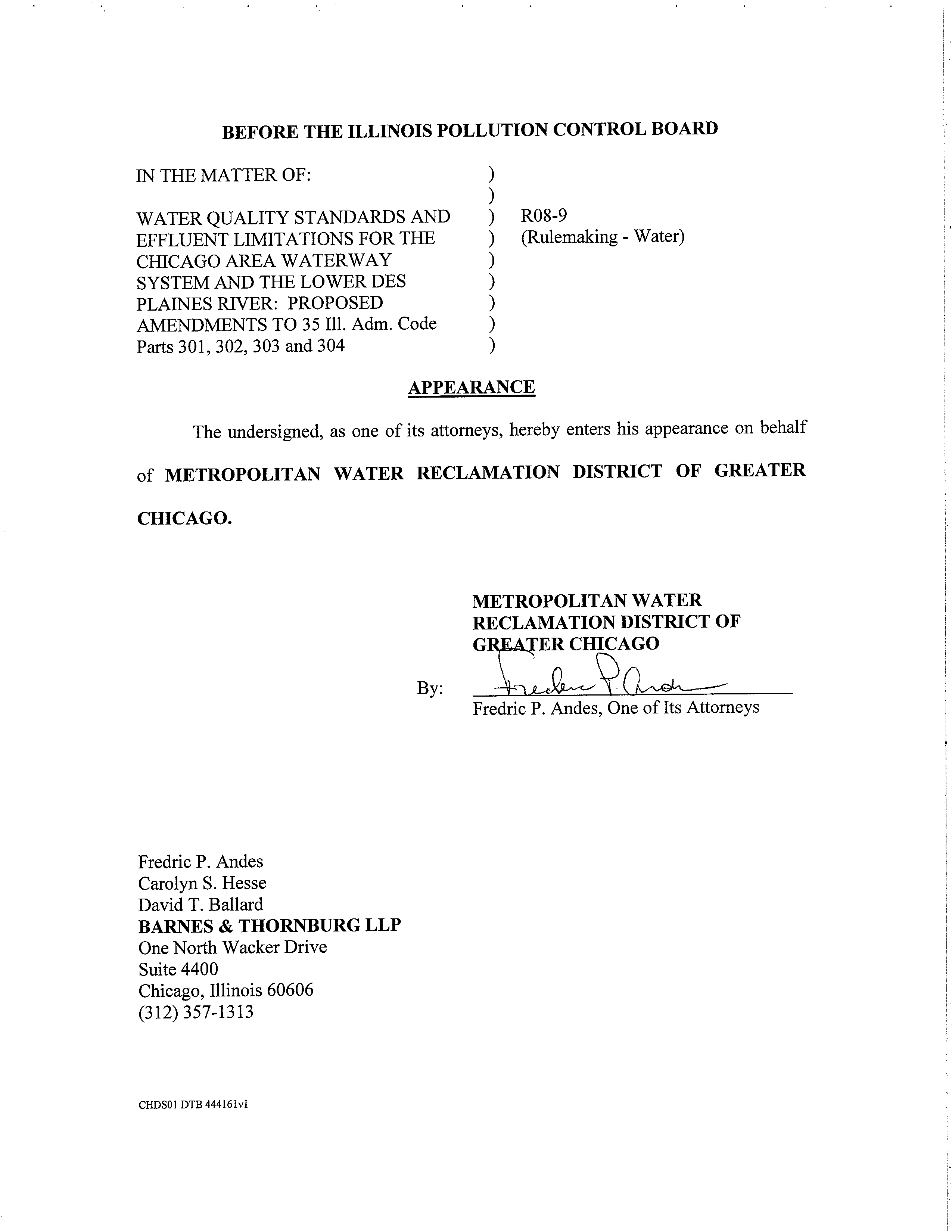 BEFORE THE ILLINOIS POLLUTION CONTROL BOARD

IN THE MATTER OF: )
)
WATER QUALITY STANDARDS AND ) R08-9
EFFLUENT LIMITATIONS FOR THE ) (Rulemaking - Water)
CHICAGO AREA WATERWAY )
SYSTEM AND THE LOWER DES )
PLAINES RIVER: PROPOSED )
AMENDMENTS TO 35 Ill. Adm. Code )
Parts 301, 302, 303 and 304 )

APPEARANCE

The undersigned, as one of its attorneys, hereby enters his appearance on behalf of METROPOLITAN WATER RECLAMATION DISTRICT OF GREATER CHICAGO.

METROPOLITAN WATER RECLAMATION DISTRICT OF GREATER CHICAGO

By: Fredric P. Andes
Fredric P. Andes, One of Its Attorneys

Fredric P. Andes
Carolyn S. Hesse
David T. Ballard
BARNES & THORNBURG LLP
One North Wacker Drive
Suite 4400
Chicago, Illinois 60606
(312) 357-1313

CHDS01 DTB 444161v1